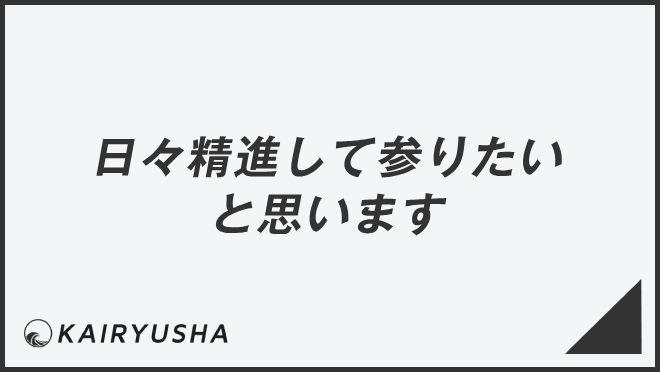 日々精進して参りたいと思います

KAIRYUSHA